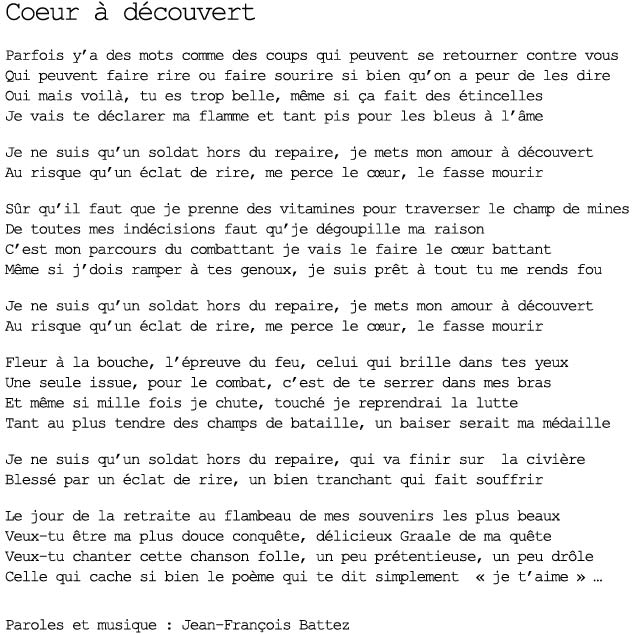 Coeur à découvert

Parfois y'a des mots comme des coups qui peuvent se retourner contre vous
Qui peuvent faire rire ou faire sourire si bien qu'on a peur de les dire
Oui mais voilà, tu es trop belle, même si ça fait des étincelles
Je vais te déclarer ma flamme et tant pis pour les bleus à l'âme

Je ne suis qu'un soldat hors du repaire, je mets mon amour à découvert
Au risque qu'un éclat de rire, me perce le cœur, le fasse mourir

Sûr qu'il faut que je prenne des vitamines pour traverser le champ de mines
De toutes mes indécisions faut qu'je dégoupille ma raison
C'est mon parcours du combattant je vais le faire le cœur battant
Même si j'dois ramper à tes genoux, je suis prêt à tout tu me rends fou

Je ne suis qu'un soldat hors du repaire, je mets mon amour à découvert
Au risque qu'un éclat de rire, me perce le cœur, le fasse mourir

Fleur à la bouche, l'épreuve du feu, celui qui brille dans tes yeux
Une seule issue, pour le combat, c'est de te serrer dans mes bras
Et même si mille fois je chute, touché je reprendrai la lutte
Tant au plus tendre des champs de bataille, un baiser serait ma médaille

Je ne suis qu'un soldat hors du repaire, qui va finir sur  la civière
Blessé par un éclat de rire, un bien tranchant qui fait souffrir

Le jour de la retraite au flambeau de mes souvenirs les plus beaux
Veux-tu être ma plus douce conquête, délicieux Graale de ma quête
Veux-tu chanter cette chanson folle, un peu prétentieuse, un peu drôle
Celle qui cache si bien le poème qui te dit simplement « je t'aime » …

Paroles et musique : Jean-François Battez